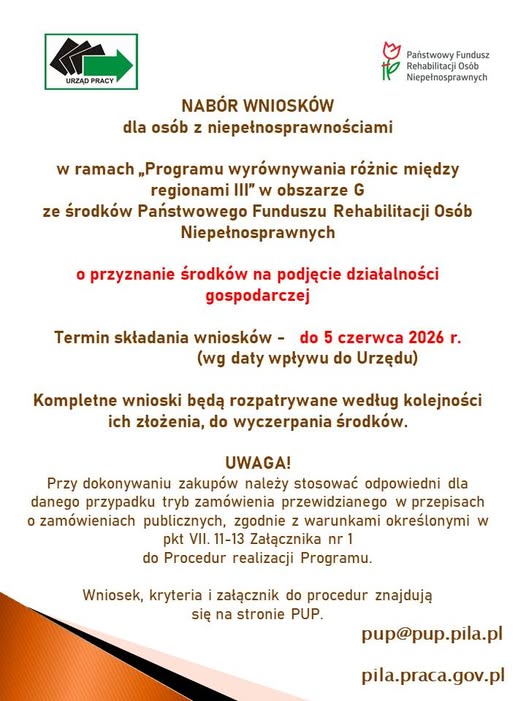 URZĄD PRACY

Państwowy Fundusz Rehabilitacji Osób Niepełnosprawnych

NABÓR WNIOSKÓW
dla osób z niepełnosprawnościami

w ramach „Programu wyrównywania różnic między regionami III" w obszarze G
ze środków Państwowego Funduszu Rehabilitacji Osób Niepełnosprawnych

o przyznanie środków na podjęcie działalności gospodarczej

Termin składania wniosków - do 5 czerwca 2026 r.
(wg daty wpływu do Urzędu)

Kompletne wnioski będą rozpatrywane według kolejności ich złożenia, do wyczerpania środków.

UWAGA!
Przy dokonywaniu zakupów należy stosować odpowiedni dla danego przypadku tryb zamówienia przewidzianego w przepisach o zamówieniach publicznych, zgodnie z warunkami określonymi w pkt VII. 11-13 Załącznika nr 1
do Procedur realizacji Programu.

Wniosek, kryteria i załącznik do procedur znajdują się na stronie PUP.

pup@pup.pila.pl

pila.praca.gov.pl